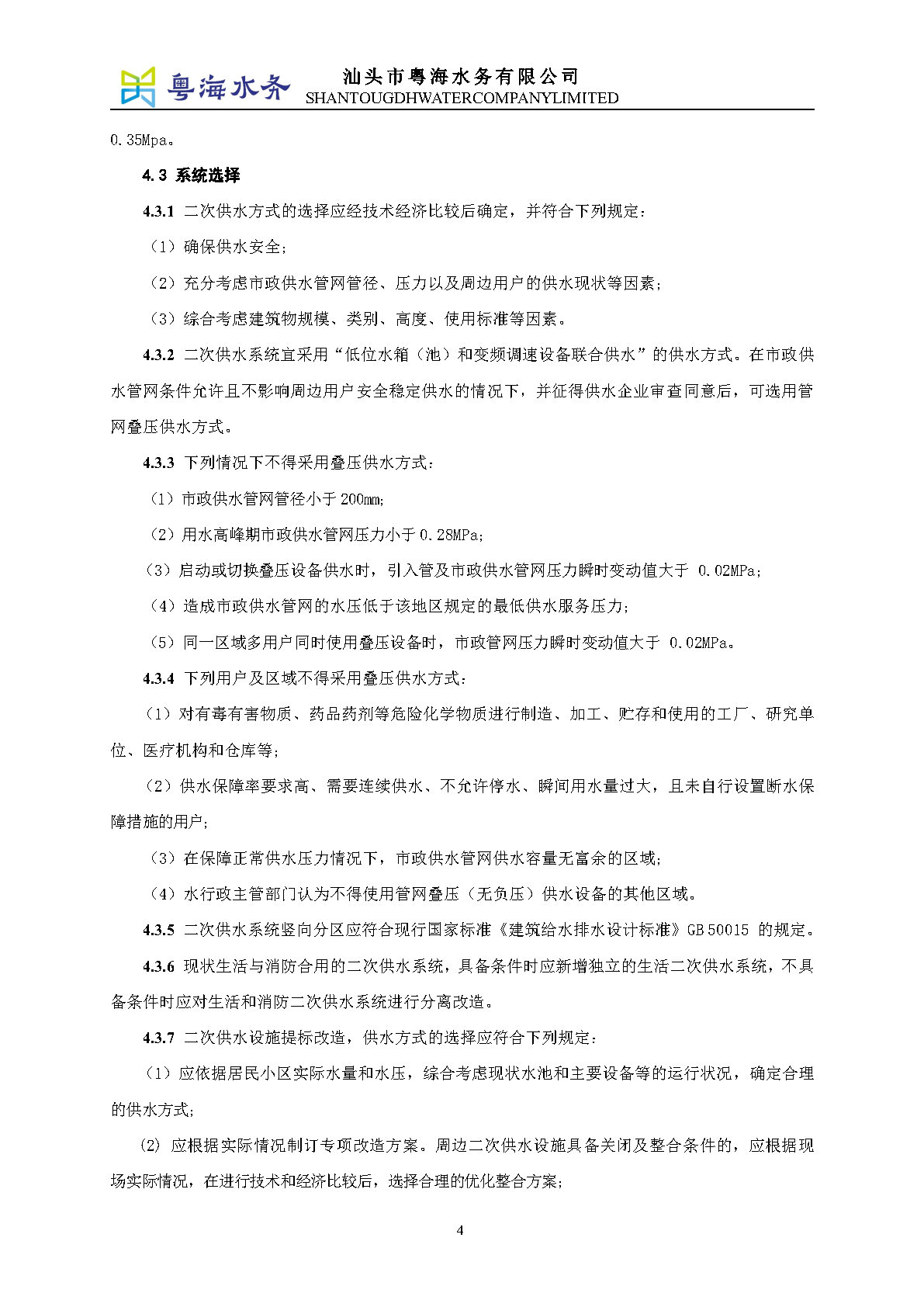 粤海水务 汕头市粤海水务有限公司
SHANTOUGDHWATERCOMPANYLIMITED

0.35Mpa。

4.3 系统选择

4.3.1 二次供水方式的选择应经技术经济比较后确定，并符合下列规定：

（1）确保供水安全；

（2）充分考虑市政供水管网管径、压力以及周边用户的供水现状等因素；

（3）综合考虑建筑物规模、类别、高度、使用标准等因素。

4.3.2 二次供水系统宜采用“低位水箱（池）和变频调速设备联合供水”的供水方式。在市政供水管网条件允许且不影响周边用户安全稳定供水的情况下，并征得供水企业审查同意后，可选用管网叠压供水方式。

4.3.3 下列情况下不得采用叠压供水方式：

（1）市政供水管网管径小于 200mm；

（2）用水高峰期市政供水管网压力小于 0.28MPa；

（3）启动或切换叠压设备供水时，引入管及市政供水管网压力瞬时变动值大于 0.02MPa；

（4）造成市政供水管网的水压低于该地区规定的最低供水服务压力；

（5）同一区域多用户同时使用叠压设备时，市政管网压力瞬时变动值大于 0.02MPa。

4.3.4 下列用户及区域不得采用叠压供水方式：

（1）对有毒有害物质、药品药剂等危险化学物质进行制造、加工、贮存和使用的工厂、研究单位、医疗机构和仓库等；

（2）供水保障率要求高、需要连续供水、不允许停水、瞬间用水量过大，且未自行设置断水保障措施的用户；

（3）在保障正常供水压力情况下，市政供水管网供水容量无富余的区域；

（4）水行政主管部门认为不得使用管网叠压（无负压）供水设备的其他区域。

4.3.5 二次供水系统竖向分区应符合现行国家标准《建筑给水排水设计标准》GB 50015 的规定。

4.3.6 现状生活与消防合用的二次供水系统，具备条件时应新增独立的生活二次供水系统，不具备条件时应对生活和消防二次供水系统进行分离改造。

4.3.7 二次供水设施提标改造，供水方式的选择应符合下列规定：

（1）应依据居民小区实际水量和水压，综合考虑现状水池和主要设备等的运行状况，确定合理的供水方式；

(2) 应根据实际情况制订专项改造方案。周边二次供水设施具备关闭及整合条件的，应根据现场实际情况，在进行技术和经济比较后，选择合理的优化整合方案；

4